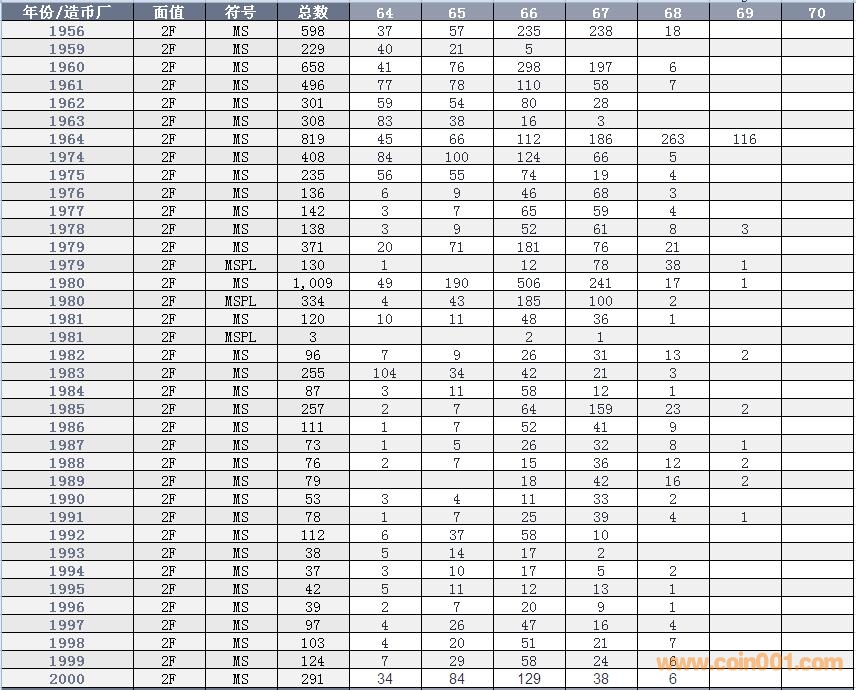 | 年份/造币厂 | 面值 | 符号 | 总数 | 64 | 65 | 66 | 67 | 68 | 69 | 70 |
|---|---|---|---|---|---|---|---|---|---|---|
| 1956 | 2F | MS | 598 | 37 | 57 | 235 | 238 | 18 | | |
| 1959 | 2F | MS | 229 | 40 | 21 | 5 | | | | |
| 1960 | 2F | MS | 658 | 41 | 76 | 298 | 197 | 6 | | |
| 1961 | 2F | MS | 496 | 77 | 78 | 110 | 58 | 7 | | |
| 1962 | 2F | MS | 301 | 59 | 54 | 80 | 28 | | | |
| 1963 | 2F | MS | 308 | 83 | 38 | 16 | 3 | | | |
| 1964 | 2F | MS | 819 | 45 | 66 | 112 | 186 | 263 | 116 | |
| 1974 | 2F | MS | 408 | 84 | 100 | 124 | 66 | 5 | | |
| 1975 | 2F | MS | 235 | 56 | 55 | 74 | 19 | 4 | | |
| 1976 | 2F | MS | 136 | 6 | 9 | 46 | 68 | 3 | | |
| 1977 | 2F | MS | 142 | 3 | 7 | 65 | 59 | 4 | | |
| 1978 | 2F | MS | 138 | 3 | 9 | 52 | 61 | 8 | 3 | |
| 1979 | 2F | MS | 371 | 20 | 71 | 181 | 76 | 21 | | |
| 1979 | 2F | MSPL | 130 | 1 | | 12 | 78 | 38 | 1 | |
| 1980 | 2F | MS | 1,009 | 49 | 190 | 506 | 241 | 17 | 1 | |
| 1980 | 2F | MSPL | 334 | 4 | 43 | 185 | 100 | 2 | | |
| 1981 | 2F | MS | 120 | 10 | 11 | 48 | 36 | 1 | | |
| 1981 | 2F | MSPL | 3 | | | 2 | 1 | | | |
| 1982 | 2F | MS | 96 | 7 | 9 | 26 | 31 | 13 | 2 | |
| 1983 | 2F | MS | 255 | 104 | 34 | 42 | 21 | 3 | | |
| 1984 | 2F | MS | 87 | 3 | 11 | 58 | 12 | 1 | | |
| 1985 | 2F | MS | 257 | 2 | 7 | 64 | 159 | 23 | 2 | |
| 1986 | 2F | MS | 111 | 1 | 7 | 52 | 41 | 9 | | |
| 1987 | 2F | MS | 73 | 1 | 5 | 26 | 32 | 8 | 1 | |
| 1988 | 2F | MS | 76 | 2 | 7 | 15 | 36 | 12 | 2 | |
| 1989 | 2F | MS | 79 | | | 18 | 42 | 16 | 2 | |
| 1990 | 2F | MS | 53 | 3 | 4 | 11 | 33 | 2 | | |
| 1991 | 2F | MS | 78 | 1 | 7 | 25 | 39 | 4 | 1 | |
| 1992 | 2F | MS | 112 | 6 | 37 | 58 | 10 | | | |
| 1993 | 2F | MS | 38 | 5 | 14 | 17 | 2 | | | |
| 1994 | 2F | MS | 37 | 3 | 10 | 17 | 5 | 2 | | |
| 1995 | 2F | MS | 42 | 5 | 11 | 12 | 13 | 1 | | |
| 1996 | 2F | MS | 39 | 2 | 7 | 20 | 9 | 1 | | |
| 1997 | 2F | MS | 97 | 4 | 26 | 47 | 16 | 4 | | |
| 1998 | 2F | MS | 103 | 4 | 20 | 51 | 21 | 7 | | |
| 1999 | 2F | MS | 124 | 7 | 29 | 58 | 24 | 6 | | |
| 2000 | 2F | MS | 291 | 34 | 84 | 129 | 38 | 6 | | |

www.coin001.com